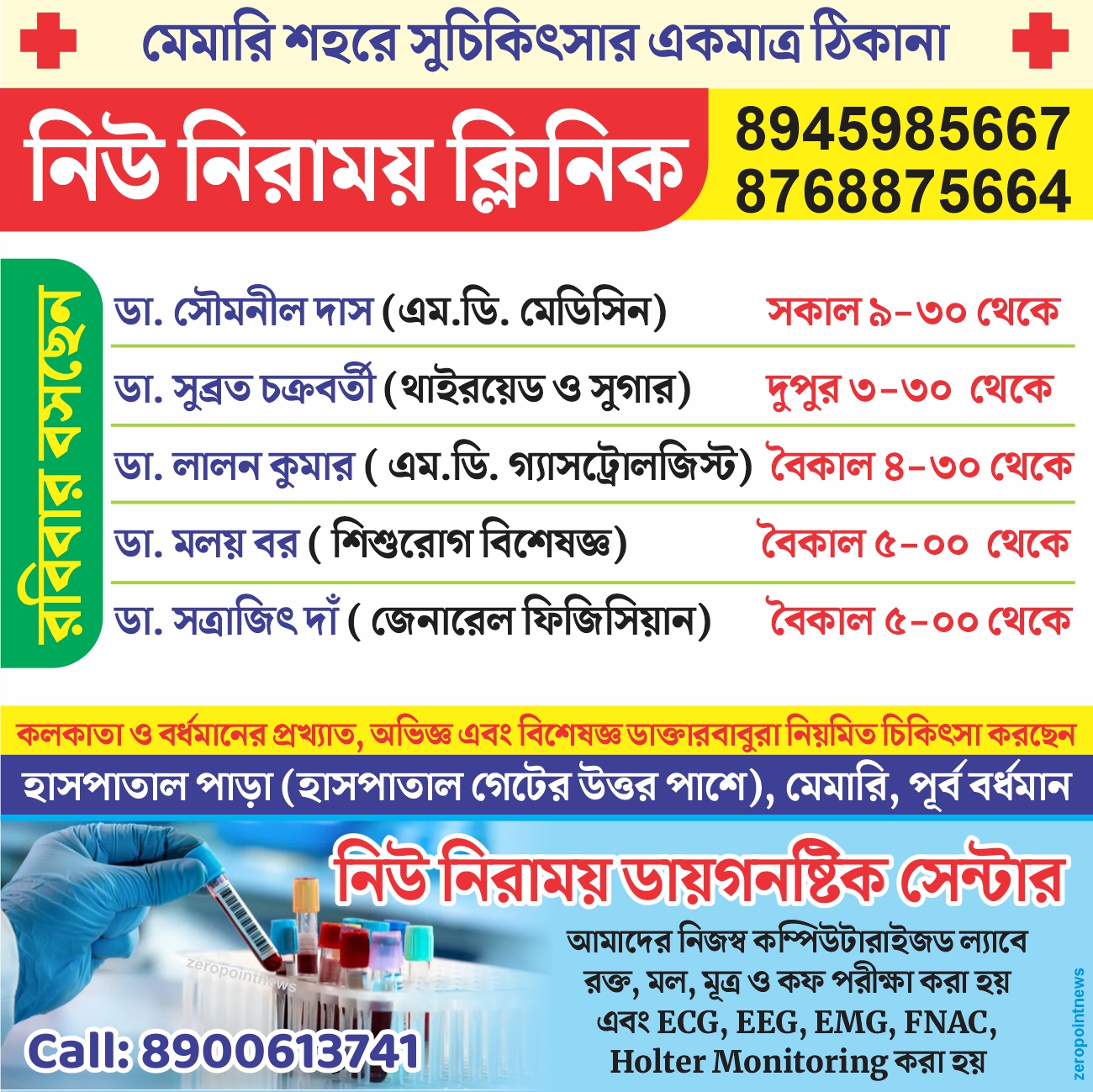 মেমারি শহরে সুচিকিৎসার একমাত্র ঠিকানা

নিউ নিরাময় ক্লিনিক

8945985667
8768875664

রবিবার বসছেন

ডা. সৌমনীল দাস (এম.ডি. মেডিসিন) সকাল ৯-৩০ থেকে

ডা. সুব্রত চক্রবর্তী (থাইরয়েড ও সুগার) দুপুর ৩-৩০ থেকে

ডা. লালন কুমার ( এম.ডি. গ্যাসট্রোলজিস্ট) বৈকাল ৪-৩০ থেকে

ডা. মলয় বর ( শিশুরোগ বিশেষজ্ঞ) বৈকাল ৫-০০ থেকে

ডা. সত্রাজিৎ দাঁ ( জেনারেল ফিজিসিয়ান) বৈকাল ৫-০০ থেকে

কলকাতা ও বর্ধমানের প্রখ্যাত, অভিজ্ঞ এবং বিশেষজ্ঞ ডাক্তারবাবুরা নিয়মিত চিকিৎসা করছেন

হাসপাতাল পাড়া (হাসপাতাল গেটের উত্তর পাশে), মেমারি, পূর্ব বর্ধমান

নিউ নিরাময় ডায়গনষ্টিক সেন্টার

আমাদের নিজস্ব কম্পিউটারাইজড ল্যাবে রক্ত, মল, মূত্র ও কফ পরীক্ষা করা হয় এবং ECG, EEG, EMG, FNAC, Holter Monitoring করা হয়

Call: 8900613741

zeropointnews